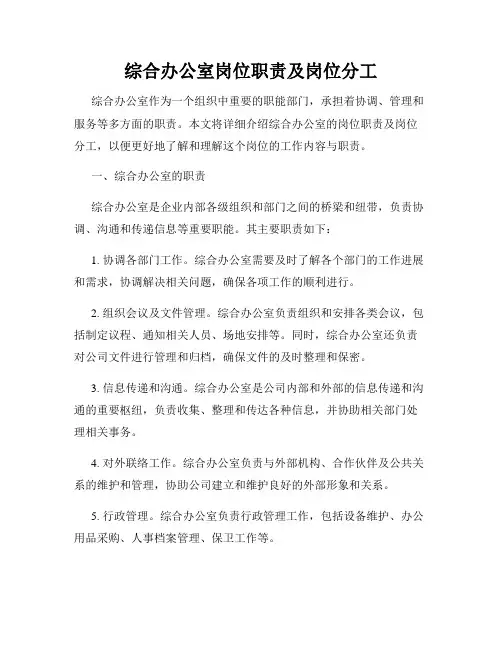 综合办公室岗位职责及岗位分工

综合办公室作为一个组织中重要的职能部门，承担着协调、管理和服务等多方面的职责。本文将详细介绍综合办公室的岗位职责及岗位分工，以便更好地了解和理解这个岗位的工作内容与职责。

一、综合办公室的职责

综合办公室是企业内部各级组织和部门之间的桥梁和纽带，负责协调、沟通和传递信息等重要职能。其主要职责如下：

1. 协调各部门工作。综合办公室需要及时了解各个部门的工作进展和需求，协调解决相关问题，确保各项工作的顺利进行。

2. 组织会议及文件管理。综合办公室负责组织和安排各类会议，包括制定议程、通知相关人员、场地安排等。同时，综合办公室还负责对公司文件进行管理和归档，确保文件的及时整理和保密。

3. 信息传递和沟通。综合办公室是公司内部和外部的信息传递和沟通的重要枢纽，负责收集、整理和传达各种信息，并协助相关部门处理相关事务。

4. 对外联络工作。综合办公室负责与外部机构、合作伙伴及公共关系的维护和管理，协助公司建立和维护良好的外部形象和关系。

5. 行政管理。综合办公室负责行政管理工作，包括设备维护、办公用品采购、人事档案管理、保卫工作等。